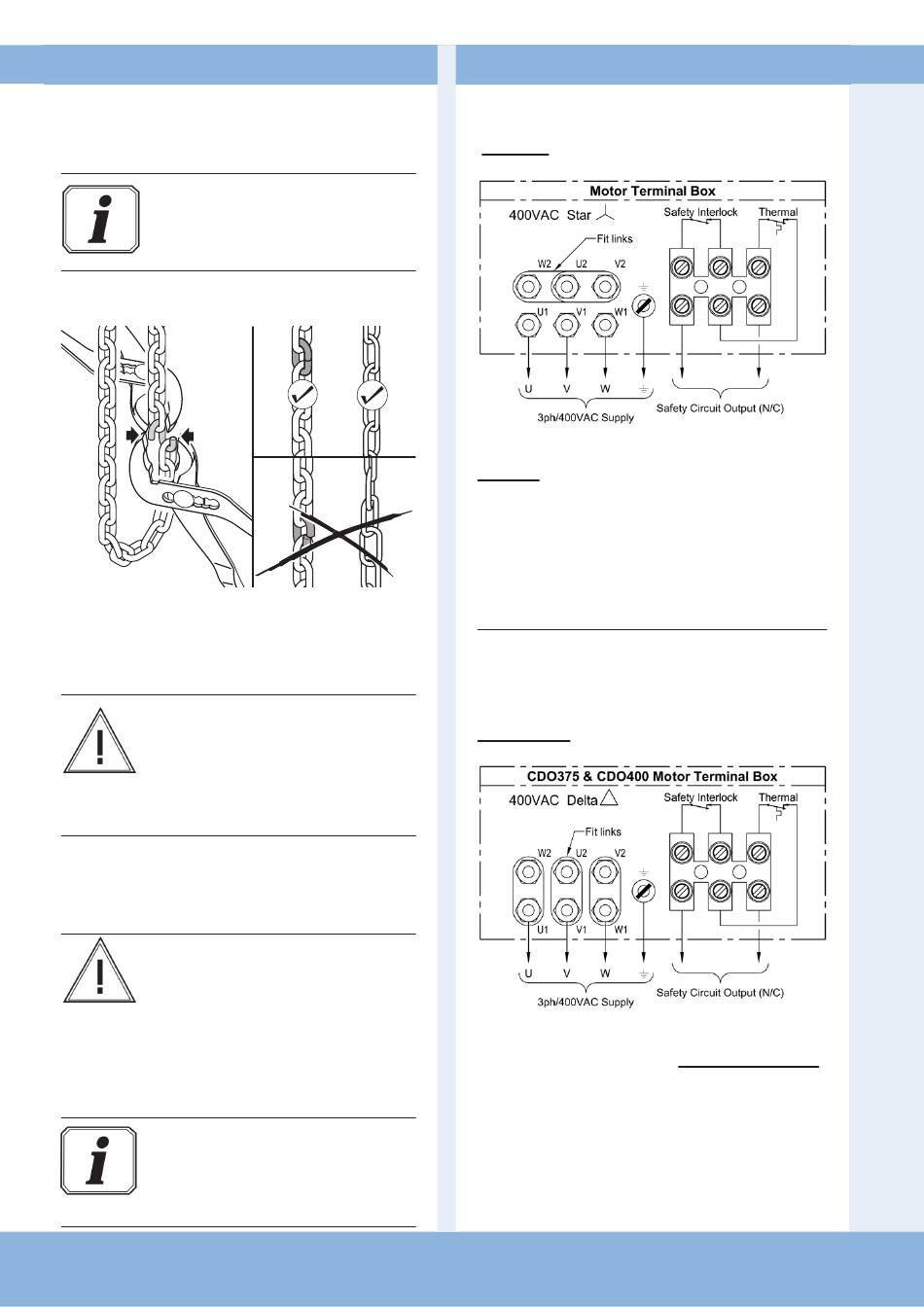 Motor Terminal Box

400VAC Star

Safety Interlock

Thermal

Fit links

W2 U2 V2

U1 V1 W1

U V W

3ph/400VAC Supply

Safety Circuit Output (N/C)

CDO375 & CDO400 Motor Terminal Box

400VAC Delta

Safety Interlock

Thermal

Fit links

W2 U2 V2

U1 V1 W1

U V W

3ph/400VAC Supply

Safety Circuit Output (N/C)